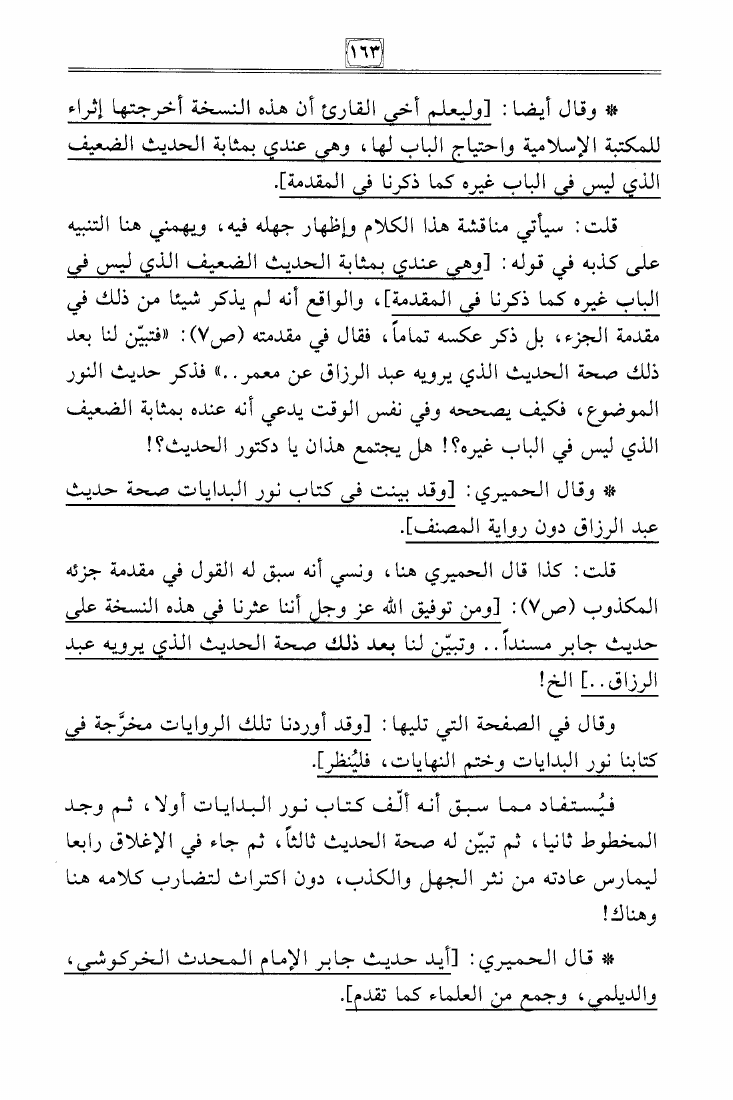 ١٦٣

* وقال أيضا: [وليعلم أخي القارئ أن هذه النسخة أخرجتها إثراء للمكتبة الإسلامية واحتياج الباب لها، وهي عندي بمثابة الحديث الضعيف الذي ليس في الباب غيره كما ذكرنا في المقدمة].

قلت: سيأتي مناقشة هذا الكلام وإظهار جهله فيه، ويهمني هنا التنبيه على كذبه في قوله: [وهي عندي بمثابة الحديث الضعيف الذي ليس في الباب غيره كما ذكرنا في المقدمة]، والواقع أنه لم يذكر شيئا من ذلك في مقدمة الجزء، بل ذكر عكسه تماماً، فقال في مقدمته (ص٧): «فتبيّن لنا بعد ذلك صحة الحديث الذي يرويه عبد الرزاق عن معمر..» فذكر حديث النور الموضوع، فكيف يصححه وفي نفس الوقت يدعي أنه عنده بمثابة الضعيف الذي ليس في الباب غيره؟! هل يجتمع هذان يا دكتور الحديث؟!

* وقال الحميري: [وقد بينت في كتاب نور البدايات صحة حديث عبد الرزاق دون رواية المصنف].

قلت: كذا قال الحميري هنا، ونسي أنه سبق له القول في مقدمة جزئه المكذوب (ص٧): [ومن توفيق الله عز وجل أننا عثرنا في هذه النسخة على حديث جابر مسنداً.. وتبيّن لنا بعد ذلك صحة الحديث الذي يرويه عبد الرزاق..] الخ!

وقال في الصفحة التي تليها: [وقد أوردنا تلك الروايات مخرَّجة في كتابنا نور البدايات وختم النهايات، فليُنظر].

فيُستفاد مما سبق أنه ألّف كتاب نور البدايات أولا، ثم وجد المخطوط ثانيا، ثم تبيّن له صحة الحديث ثالثاً، ثم جاء في الإغلاق رابعا ليمارس عادته من نشر الجهل والكذب، دون اكتراث لتضارب كلامه هنا وهناك!

* قال الحميري: [أيد حديث جابر الإمام المحدث الخركوشي، والديلمي، وجمع من العلماء كما تقدم].